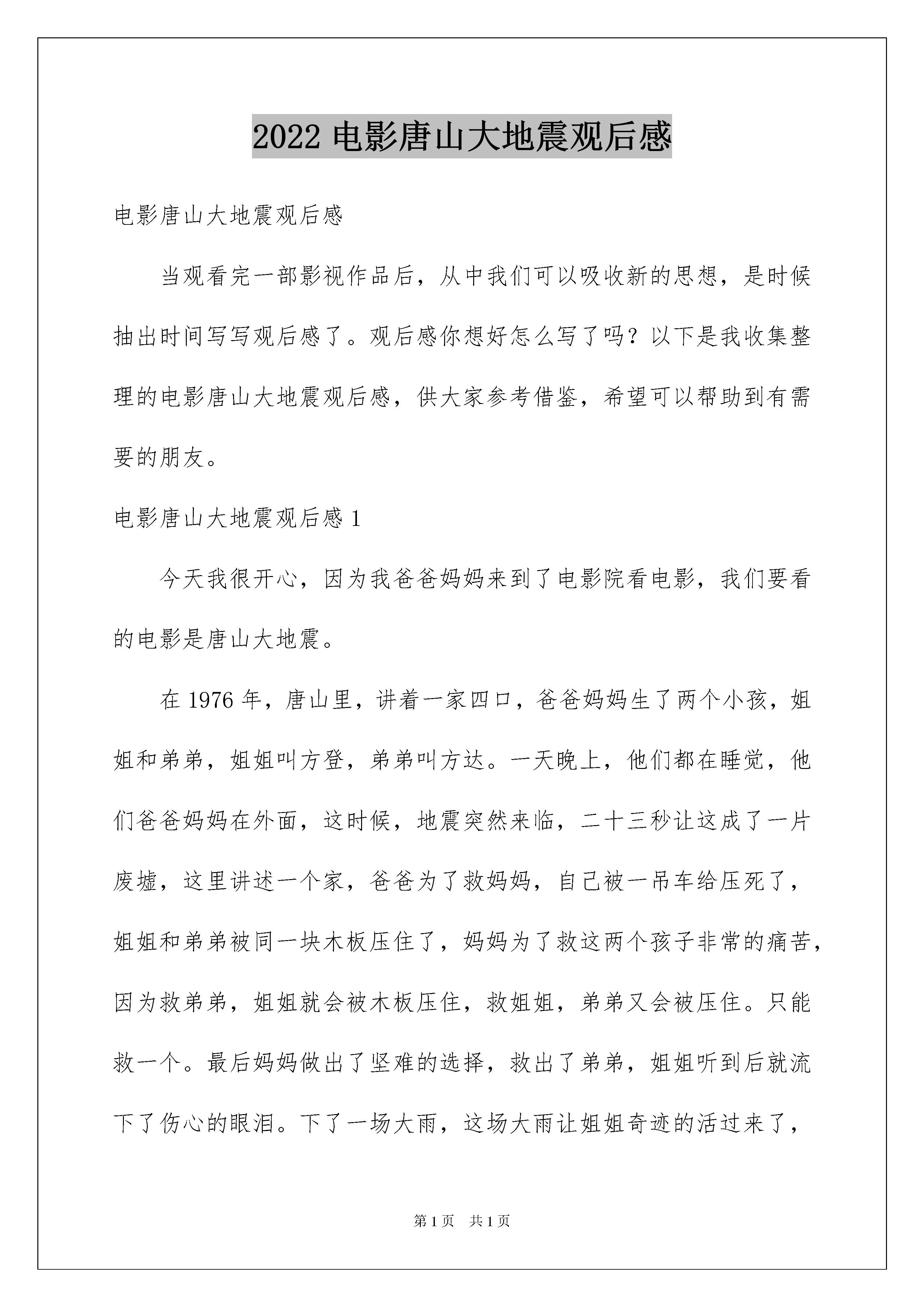 2022 电影唐山大地震观后感

电影唐山大地震观后感

当观看完一部影视作品后，从中我们可以吸收新的思想，是时候抽出时间写写观后感了。观后感你想好怎么写了吗？以下是我收集整理的电影唐山大地震观后感，供大家参考借鉴，希望可以帮助到有需要的朋友。

电影唐山大地震观后感 1

今天我很开心，因为我爸爸妈妈来到了电影院看电影，我们要看的电影是唐山大地震。

在 1976 年，唐山里，讲着一家四口，爸爸妈妈生了两个小孩，姐姐和弟弟，姐姐叫方登，弟弟叫方达。一天晚上，他们都在睡觉，他们爸爸妈妈在外面，这时候，地震突然来临，二十三秒让这成了一片废墟，这里讲述一个家，爸爸为了救妈妈，自己被一吊车给压死了，姐姐和弟弟被同一块木板压住了，妈妈为了救这两个孩子非常的痛苦，因为救弟弟，姐姐就会被木板压住，救姐姐，弟弟又会被压住。只能救一个。最后妈妈做出了坚难的选择，救出了弟弟，姐姐听到后就流下了伤心的眼泪。下了一场大雨，这场大雨让姐姐奇迹的活过来了，

第 1 页 共 1 页